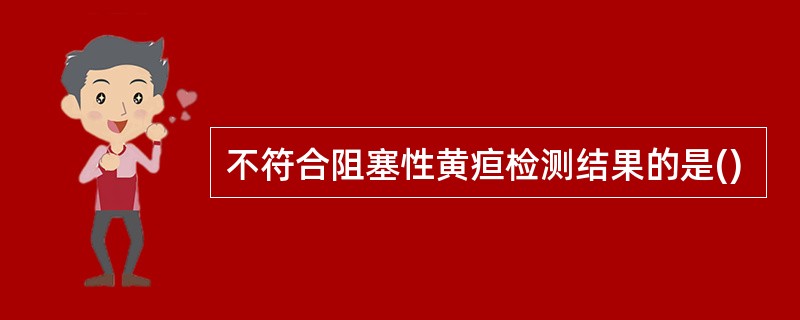 不符合阻塞性黄疸检测结果的是()